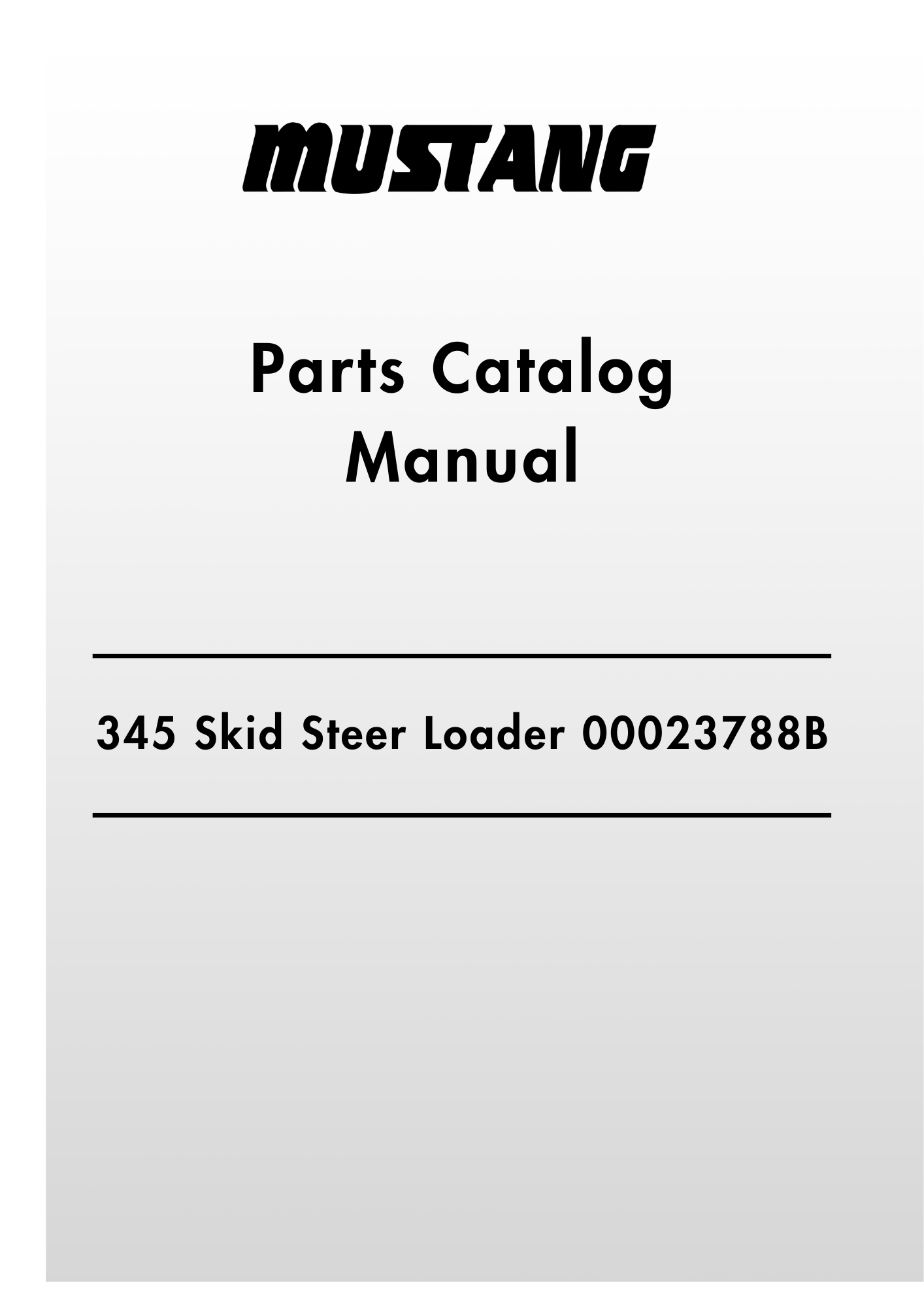 MUSTANG

Parts Catalog
Manual

345 Skid Steer Loader 00023788B